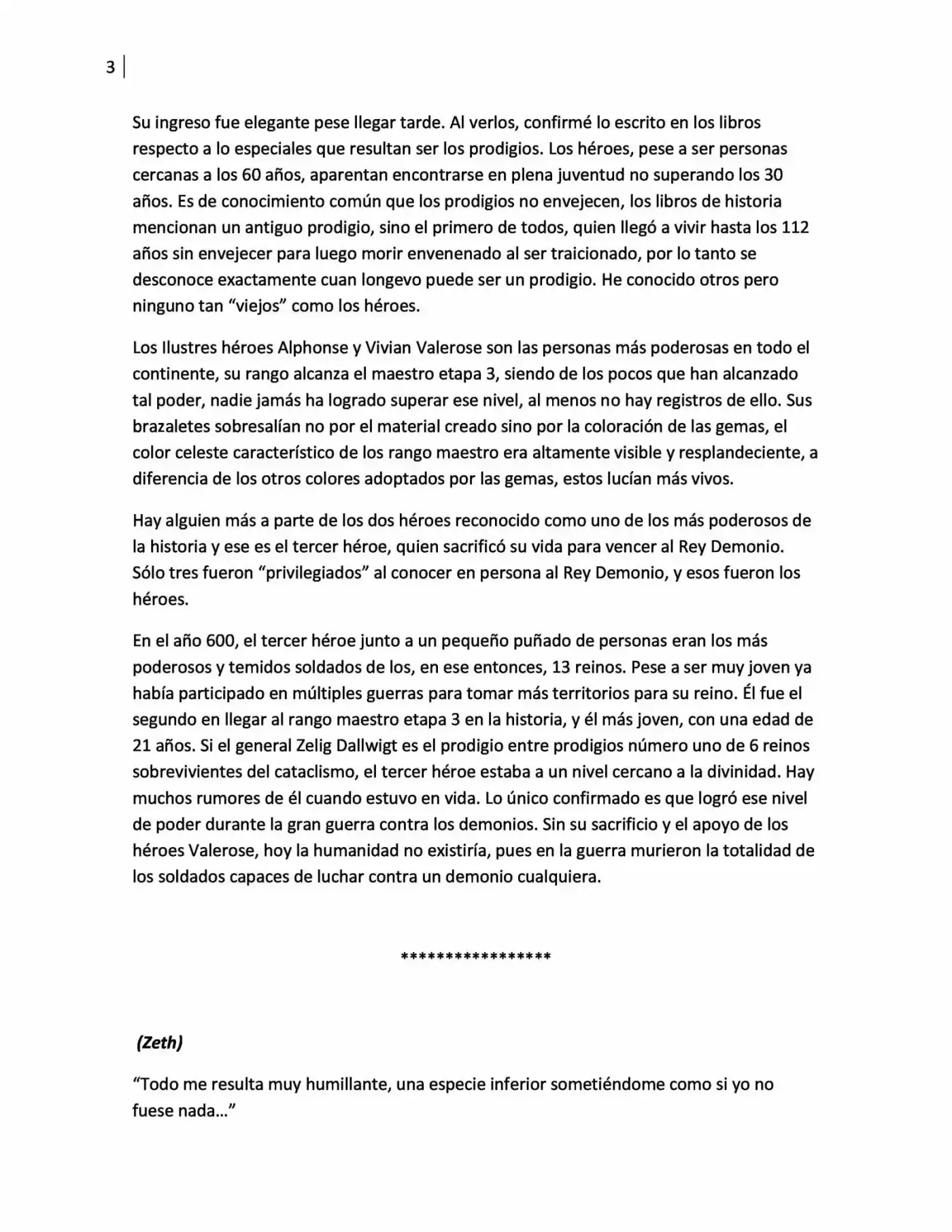 3

Su ingreso fue elegante pese llegar tarde. Al verlos, confirmé lo escrito en los libros respecto a lo especiales que resultan ser los prodigios. Los héroes, pese a ser personas cercanas a los 60 años, aparentan encontrarse en plena juventud no superando los 30 años. Es de conocimiento común que los prodigios no envejecen, los libros de historia mencionan un antiguo prodigio, sino el primero de todos, quien llegó a vivir hasta los 112 años sin envejecer para luego morir envenenado al ser traicionado, por lo tanto se desconoce exactamente cuan longevo puede ser un prodigio. He conocido otros pero ninguno tan "viejos" como los héroes.

Los Ilustres héroes Alphonse y Vivian Valerose son las personas más poderosas en todo el continente, su rango alcanza el maestro etapa 3, siendo de los pocos que han alcanzado tal poder, nadie jamás ha logrado superar ese nivel, al menos no hay registros de ello. Sus brazaletes sobresalían no por el material creado sino por la coloración de las gemas, el color celeste característico de los rango maestro era altamente visible y resplandeciente, a diferencia de los otros colores adoptados por las gemas, estos lucían más vivos.

Hay alguien más a parte de los dos héroes reconocido como uno de los más poderosos de la historia y ese es el tercer héroe, quien sacrificó su vida para vencer al Rey Demonio. Sólo tres fueron "privilegiados" al conocer en persona al Rey Demonio, y esos fueron los héroes.

En el año 600, el tercer héroe junto a un pequeño puñado de personas eran los más poderosos y temidos soldados de los, en ese entonces, 13 reinos. Pese a ser muy joven ya había participado en múltiples guerras para tomar más territorios para su reino. Él fue el segundo en llegar al rango maestro etapa 3 en la historia, y él más joven, con una edad de 21 años. Si el general Zelig Dallwigt es el prodigio entre prodigios número uno de 6 reinos sobrevivientes del cataclismo, el tercer héroe estaba a un nivel cercano a la divinidad. Hay muchos rumores de él cuando estuvo en vida. Lo único confirmado es que logró ese nivel de poder durante la gran guerra contra los demonios. Sin su sacrificio y el apoyo de los héroes Valerose, hoy la humanidad no existiría, pues en la guerra murieron la totalidad de los soldados capaces de luchar contra un demonio cualquiera.

*****************

(Zeth)

"Todo me resulta muy humillante, una especie inferior sometiéndome como si yo no fuese nada…"